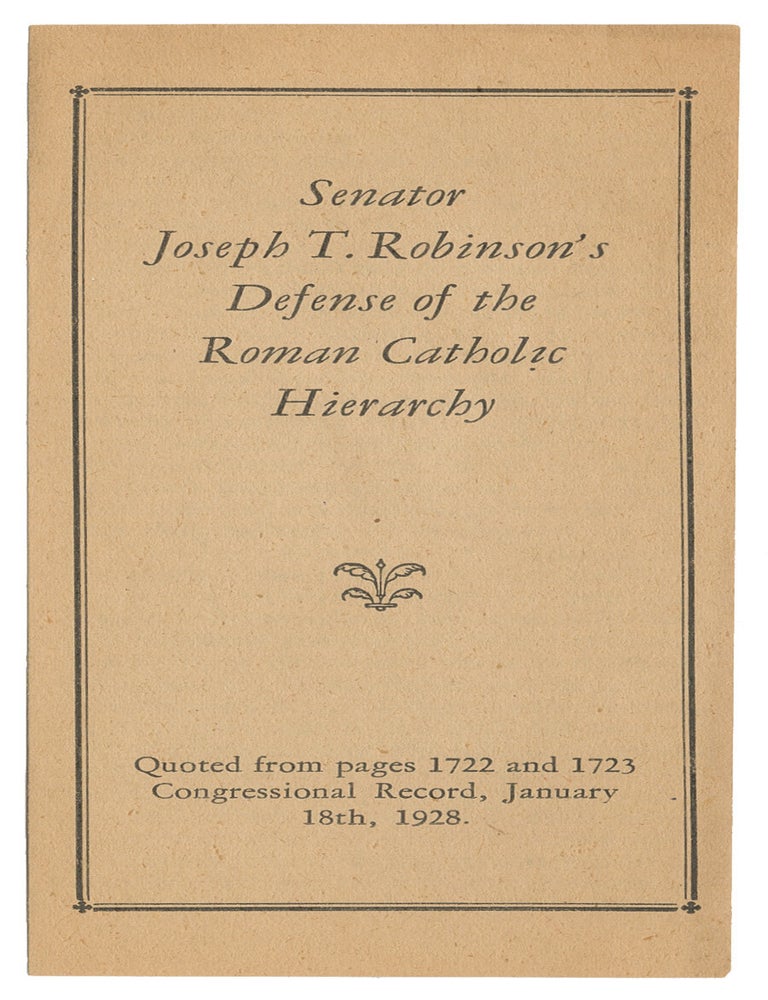 Senator
Joseph T. Robinson's
Defense of the
Roman Catholic
Hierarchy

Quoted from pages 1722 and 1723
Congressional Record, January
18th, 1928.